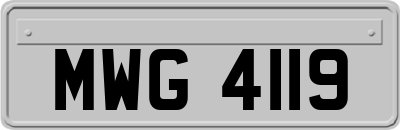 MWG 4119